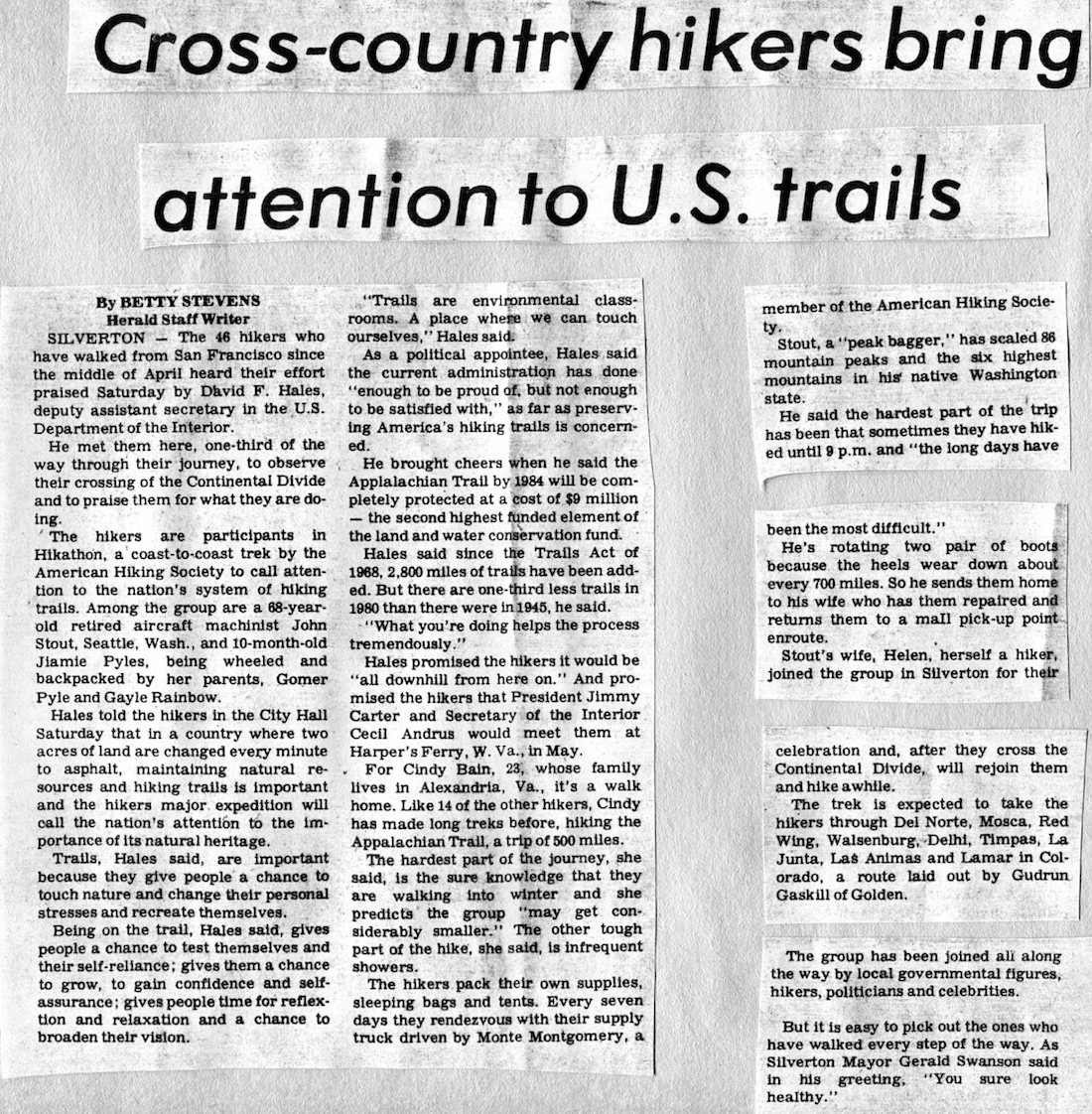 Cross-country hikers bring

attention to U.S. trails

By BETTY STEVENS
Herald Staff Writer

SILVERTON — The 46 hikers who have walked from San Francisco since the middle of April heard their effort praised Saturday by David F. Hales, deputy assistant secretary in the U.S. Department of the Interior.

He met them here, one-third of the way through their journey, to observe their crossing of the Continental Divide and to praise them for what they are doing.

The hikers are participants in Hikathon, a coast-to-coast trek by the American Hiking Society to call attention to the nation's system of hiking trails. Among the group are a 68-year-old retired aircraft machinist John Stout, Seattle, Wash., and 10-month-old Jiamie Pyles, being wheeled and backpacked by her parents, Gomer Pyle and Gayle Rainbow.

Hales told the hikers in the City Hall Saturday that in a country where two acres of land are changed every minute to asphalt, maintaining natural resources and hiking trails is important and the hikers major expedition will call the nation's attention to the importance of its natural heritage.

Trails, Hales said, are important because they give people a chance to touch nature and change their personal stresses and recreate themselves.

Being on the trail, Hales said, gives people a chance to test themselves and their self-reliance; gives them a chance to grow, to gain confidence and self-assurance; gives people time for reflextion and relaxation and a chance to broaden their vision.

"Trails are environmental classrooms. A place where we can touch ourselves," Hales said.

As a political appointee, Hales said the current administration has done "enough to be proud of, but not enough to be satisfied with," as far as preserving America's hiking trails is concerned.

He brought cheers when he said the Applalachian Trail by 1984 will be completely protected at a cost of $9 million — the second highest funded element of the land and water conservation fund.

Hales said since the Trails Act of 1968, 2,800 miles of trails have been added. But there are one-third less trails in 1980 than there were in 1945, he said.

"What you're doing helps the process tremendously."

Hales promised the hikers it would be "all downhill from here on." And promised the hikers that President Jimmy Carter and Secretary of the Interior Cecil Andrus would meet them at Harper's Ferry, W. Va., in May.

For Cindy Bain, 23, whose family lives in Alexandria, Va., it's a walk home. Like 14 of the other hikers, Cindy has made long treks before, hiking the Appalachian Trail, a trip of 500 miles.

The hardest part of the journey, she said, is the sure knowledge that they are walking into winter and she predicts the group "may get considerably smaller." The other tough part of the hike, she said, is infrequent showers.

The hikers pack their own supplies, sleeping bags and tents. Every seven days they rendezvous with their supply truck driven by Monte Montgomery, a member of the American Hiking Society.

Stout, a "peak bagger," has scaled 86 mountain peaks and the six highest mountains in his native Washington state.

He said the hardest part of the trip has been that sometimes they have hiked until 9 p.m. and "the long days have been the most difficult."

He's rotating two pair of boots because the heels wear down about every 700 miles. So he sends them home to his wife who has them repaired and returns them to a mail pick-up point enroute.

Stout's wife, Helen, herself a hiker, joined the group in Silverton for their celebration and, after they cross the Continental Divide, will rejoin them and hike awhile.

The trek is expected to take the hikers through Del Norte, Mosca, Red Wing, Walsenburg, Delhi, Timpas, La Junta, Las Animas and Lamar in Colorado, a route laid out by Gudrun Gaskill of Golden.

The group has been joined all along the way by local governmental figures, hikers, politicians and celebrities.

But it is easy to pick out the ones who have walked every step of the way. As Silverton Mayor Gerald Swanson said in his greeting, "You sure look healthy."